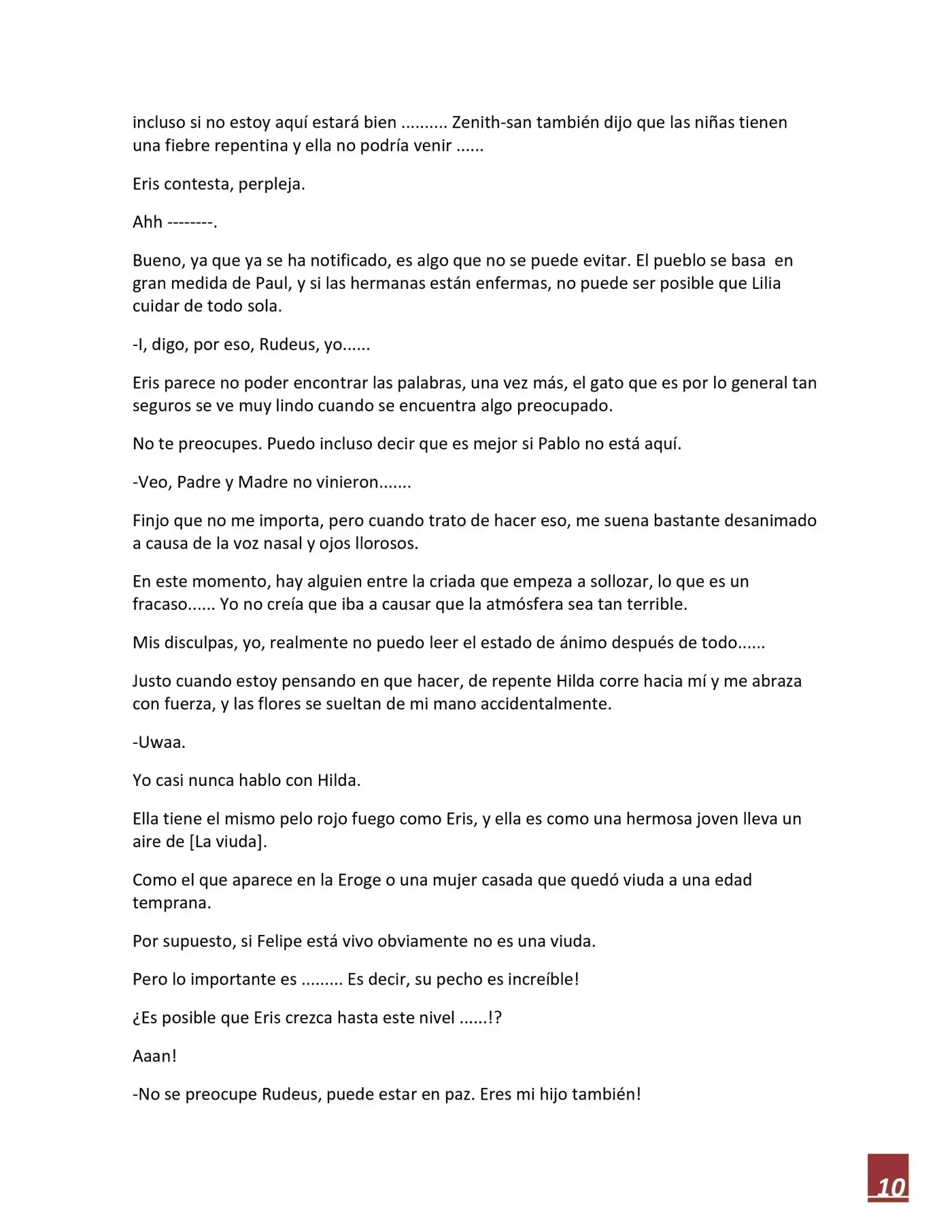 incluso si no estoy aquí estará bien .......... Zenith-san también dijo que las niñas tienen una fiebre repentina y ella no podría venir ......

Eris contesta, perpleja.

Ahh --------.

Bueno, ya que ya se ha notificado, es algo que no se puede evitar. El pueblo se basa en gran medida de Paul, y si las hermanas están enfermas, no puede ser posible que Lilia cuidar de todo sola.

-I, digo, por eso, Rudeus, yo......

Eris parece no poder encontrar las palabras, una vez más, el gato que es por lo general tan seguros se ve muy lindo cuando se encuentra algo preocupado.

No te preocupes. Puedo incluso decir que es mejor si Pablo no está aquí.

-Veo, Padre y Madre no vinieron.......

Finjo que no me importa, pero cuando trato de hacer eso, me suena bastante desanimado a causa de la voz nasal y ojos llorosos.

En este momento, hay alguien entre la criada que empeza a sollozar, lo que es un fracaso...... Yo no creía que iba a causar que la atmósfera sea tan terrible.

Mis disculpas, yo, realmente no puedo leer el estado de ánimo después de todo......

Justo cuando estoy pensando en que hacer, de repente Hilda corre hacia mí y me abraza con fuerza, y las flores se sueltan de mi mano accidentalmente.

-Uwaa.

Yo casi nunca hablo con Hilda.

Ella tiene el mismo pelo rojo fuego como Eris, y ella es como una hermosa joven lleva un aire de [La viuda].

Como el que aparece en la Eroge o una mujer casada que quedó viuda a una edad temprana.

Por supuesto, si Felipe está vivo obviamente no es una viuda.

Pero lo importante es ......... Es decir, su pecho es increíble!

¿Es posible que Eris crezca hasta este nivel ......!?

Aaan!

-No se preocupe Rudeus, puede estar en paz. Eres mi hijo también!

10